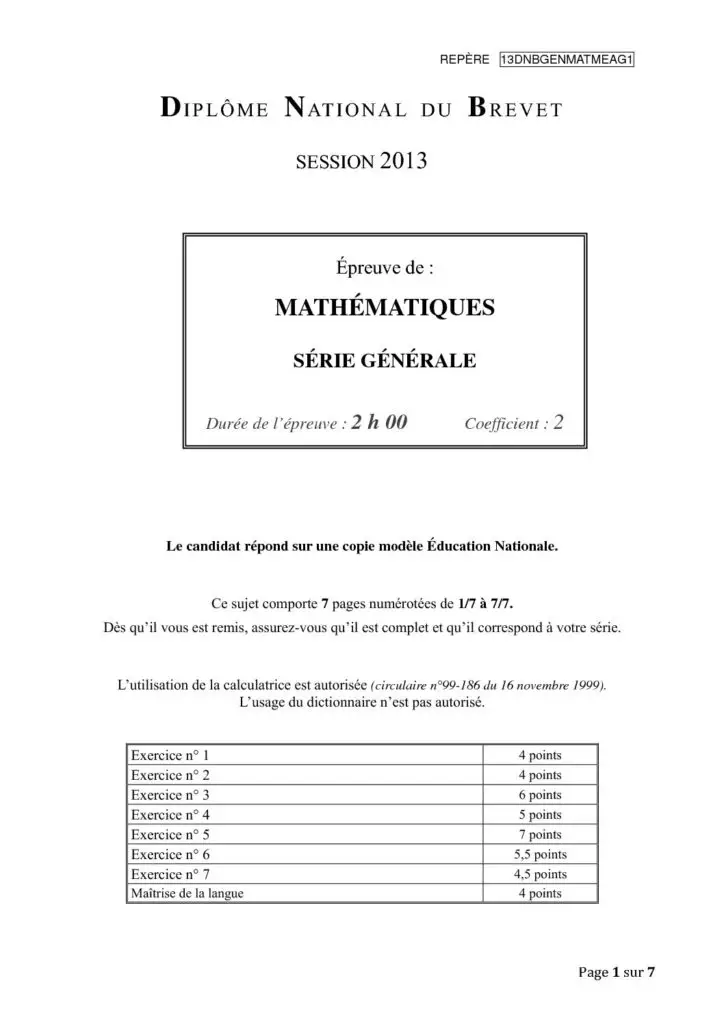 REPÈRE 13DNBGENMATMEAG1

DIPLÔME NATIONAL DU BREVET

SESSION 2013

Épreuve de :

MATHÉMATIQUES

SÉRIE GÉNÉRALE

Durée de l'épreuve : 2 h 00 Coefficient : 2

Le candidat répond sur une copie modèle Éducation Nationale.

Ce sujet comporte 7 pages numérotées de 1/7 à 7/7.
Dès qu'il vous est remis, assurez-vous qu'il est complet et qu'il correspond à votre série.

L'utilisation de la calculatrice est autorisée (circulaire n°99-186 du 16 novembre 1999).
L'usage du dictionnaire n'est pas autorisé.

| Exercice n° 1 | 4 points |
|---|---|
| Exercice n° 2 | 4 points |
| Exercice n° 3 | 6 points |
| Exercice n° 4 | 5 points |
| Exercice n° 5 | 7 points |
| Exercice n° 6 | 5,5 points |
| Exercice n° 7 | 4,5 points |
| Maîtrise de la langue | 4 points |

Page 1 sur 7